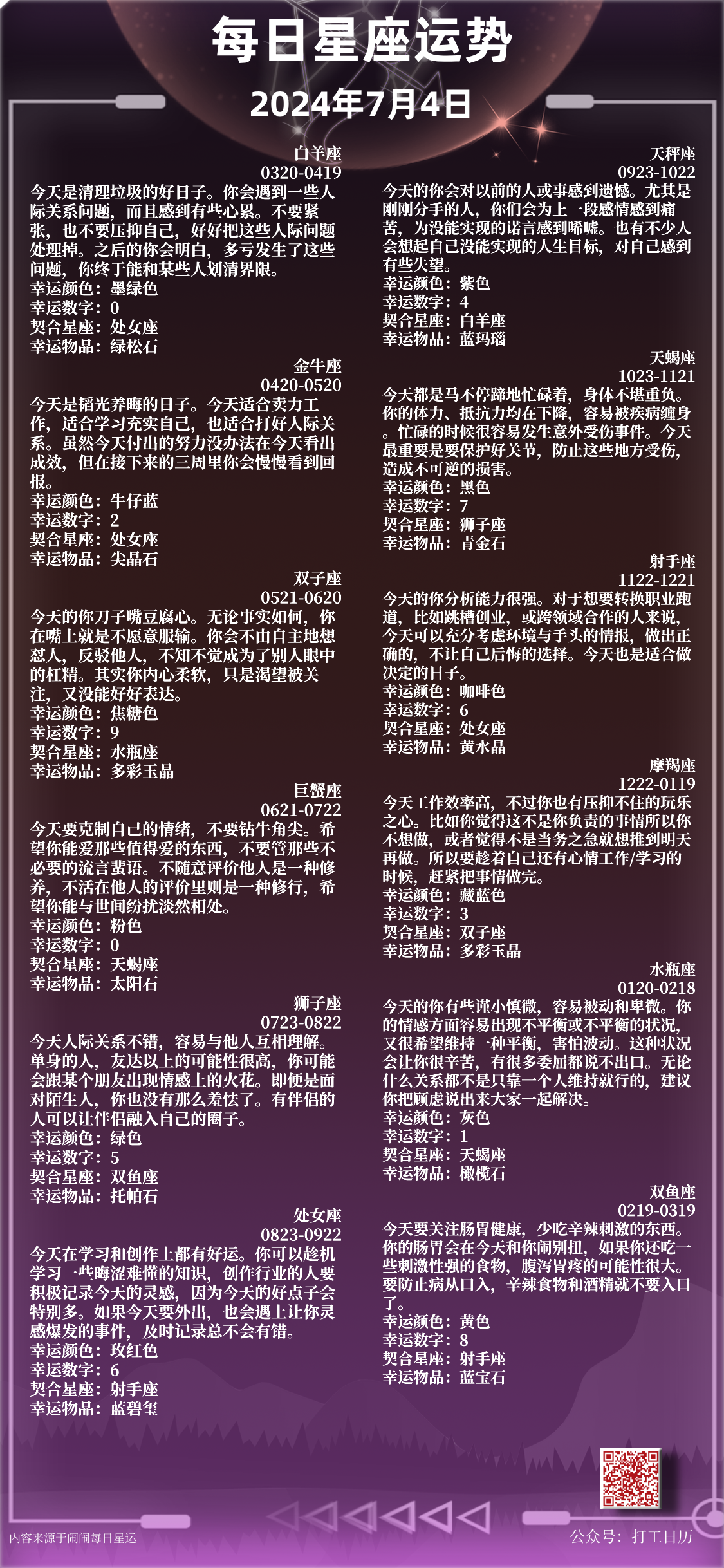 每日星座运势
2024年7月4日

白羊座
0320-0419
今天是清理垃圾的好日子。你会遇到一些人际关系问题，而且感到有些心累。不要紧张，也不要压抑自己，好好把这些人际问题处理掉。之后的你会明白，多亏发生了这些问题，你终于能和某些人划清界限。
幸运颜色：墨绿色
幸运数字：0
契合星座：处女座
幸运物品：绿松石

金牛座
0420-0520
今天是韬光养晦的日子。今天适合卖力工作，适合学习充实自己，也适合打好人际关系。虽然今天付出的努力没办法在今天看出成效，但在接下来的三周里你会慢慢看到回报。
幸运颜色：牛仔蓝
幸运数字：2
契合星座：处女座
幸运物品：尖晶石

双子座
0521-0620
今天的你刀子嘴豆腐心。无论事实如何，你在嘴上就是不愿意服输。你会不由自主地想怼人，反驳他人，不知不觉成为了别人眼中的杠精。其实你内心柔软，只是渴望被关注，又没能好好表达。
幸运颜色：焦糖色
幸运数字：9
契合星座：水瓶座
幸运物品：多彩玉晶

巨蟹座
0621-0722
今天要克制自己的情绪，不要钻牛角尖。希望你能爱那些值得爱的东西，不要管那些不必要的流言蜚语。不随意评价他人是一种修养，不活在他人的评价里则是一种修行，希望你能与世间纷扰淡然相处。
幸运颜色：粉色
幸运数字：0
契合星座：天蝎座
幸运物品：太阳石

狮子座
0723-0822
今天人际关系不错，容易与他人互相理解。单身的人，友达以上的可能性很高，你可能会跟某个朋友出现情感上的火花。即便是面对陌生人，你也没有那么羞怯了。有伴侣的人可以让伴侣融入自己的圈子。
幸运颜色：绿色
幸运数字：5
契合星座：双鱼座
幸运物品：托帕石

处女座
0823-0922
今天在学习和创作上都有好运。你可以趁机学习一些晦涩难懂的知识，创作行业的人要积极记录今天的灵感，因为今天的好点子会特别多。如果今天要外出，也会遇上让你灵感爆发的事件，及时记录总不会有错。
幸运颜色：玫红色
幸运数字：6
契合星座：射手座
幸运物品：蓝碧玺

天秤座
0923-1022
今天的你会对以前的人或事感到遗憾。尤其是刚刚分手的人，你们会为上一段感情感到痛苦，为没能实现的诺言感到唏嘘。也有不少人会想起自己没能实现的人生目标，对自己感到有些失望。
幸运颜色：紫色
幸运数字：4
契合星座：白羊座
幸运物品：蓝玛瑙

天蝎座
1023-1121
今天都是马不停蹄地忙碌着，身体不堪重负。你的体力、抵抗力均在下降，容易被疾病缠身。忙碌的时候很容易发生意外受伤事件。今天最重要是要保护好关节，防止这些地方受伤，造成不可逆的损害。
幸运颜色：黑色
幸运数字：7
契合星座：狮子座
幸运物品：青金石

射手座
1122-1221
今天的你分析能力很强。对于想要转换职业跑道，比如跳槽创业，或跨领域合作的人来说，今天可以充分考虑环境与手头的情报，做出正确的，不让自己后悔的选择。今天也是适合做决定的日子。
幸运颜色：咖啡色
幸运数字：6
契合星座：处女座
幸运物品：黄水晶

摩羯座
1222-0119
今天工作效率高，不过你也有压抑不住的玩乐之心。比如你觉得这不是你负责的事情所以你不想做，或者觉得不是当务之急就想推到明天再做。所以要趁着自己还有心情工作/学习的时候，赶紧把事情做完。
幸运颜色：藏蓝色
幸运数字：3
契合星座：双子座
幸运物品：多彩玉晶

水瓶座
0120-0218
今天的你有些谨小慎微，容易被动和卑微。你的情感方面容易出现不平衡或不平衡的状况，又很希望维持一种平衡，害怕波动。这种状况会让你很辛苦，有很多委屈都说不出口。无论什么关系都不是只靠一个人维持就行的，建议你把顾虑说出来大家一起解决。
幸运颜色：灰色
幸运数字：1
契合星座：天蝎座
幸运物品：橄榄石

双鱼座
0219-0319
今天要关注肠胃健康，少吃辛辣刺激的东西。你的肠胃会在今天和你闹别扭，如果你还吃一些刺激性强的食物，腹泻胃疼的可能性很大。要防止病从口入，辛辣食物和酒精就不要入口了。
幸运颜色：黄色
幸运数字：8
契合星座：射手座
幸运物品：蓝宝石

内容来源于闹闹每日星运
公众号：打工日历